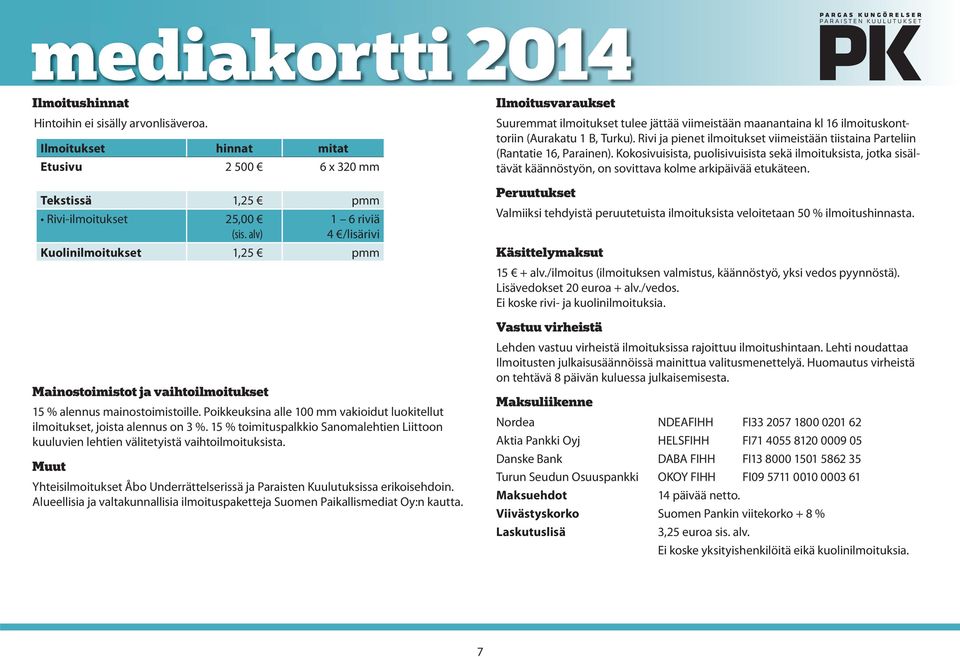 mediakortti 2014

PARGAS KUNGÖRELSER
PARAISTEN KUULUTUKSET
PK

Ilmoitushinnat
Hintoihin ei sisälly arvonlisäveroa.

| Ilmoitukset | hinnat | mitat |
|---|---|---|
| Etusivu | 2 500 € | 6 x 320 mm |
| Tekstissä | 1,25 € | pmm |
| • Rivi-ilmoitukset | 25,00 € (sis. alv) | 1 – 6 riviä 4 €/lisärivi |
| Kuolinilmoitukset | 1,25 € | pmm |

Mainostoimistot ja vaihtoilmoitukset
15 % alennus mainostoimistoille. Poikkeuksina alle 100 mm vakioidut luokitellut ilmoitukset, joista alennus on 3 %. 15 % toimituspalkkio Sanomalehtien Liittoon kuuluvien lehtien välitetyistä vaihtoilmoituksista.

Muut
Yhteisilmoitukset Åbo Underrättelserissä ja Paraisten Kuulutuksissa erikoisehdoin. Alueellisia ja valtakunnallisia ilmoituspaketteja Suomen Paikallismediat Oy:n kautta.

Ilmoitusvaraukset
Suuremmat ilmoitukset tulee jättää viimeistään maanantaina kl 16 ilmoituskonttoriin (Aurakatu 1 B, Turku). Rivi ja pienet ilmoitukset viimeistään tiistaina Parteliin (Rantatie 16, Parainen). Kokosivuisista, puolisivuisista sekä ilmoituksista, jotka sisältävät käännöstyön, on sovittava kolme arkipäivää etukäteen.

Peruutukset
Valmiiksi tehdyistä peruutetuista ilmoituksista veloitetaan 50 % ilmoitushinnasta.

Käsittelymaksut
15 € + alv./ilmoitus (ilmoituksen valmistus, käännöstyö, yksi vedos pyynnöstä).
Lisävedokset 20 euroa + alv./vedos.
Ei koske rivi- ja kuolinilmoituksia.

Vastuu virheistä
Lehden vastuu virheistä ilmoituksissa rajoittuu ilmoitushintaan. Lehti noudattaa Ilmoitusten julkaisusäännöissä mainittua valitusmenettelyä. Huomautus virheistä on tehtävä 8 päivän kuluessa julkaisemisesta.

Maksuliikenne
| | | |
|---|---|---|
| Nordea | NDEAFIHH | FI33 2057 1800 0201 62 |
| Aktia Pankki Oyj | HELSFIHH | FI71 4055 8120 0009 05 |
| Danske Bank | DABA FIHH | FI13 8000 1501 5862 35 |
| Turun Seudun Osuuspankki | OKOY FIHH | FI09 5711 0010 0003 61 |
| Maksuehdot | 14 päivää netto. | |
| Viivästyskorko | Suomen Pankin viitekorko + 8 % | |
| Laskutuslisä | 3,25 euroa sis. alv. | |
| | Ei koske yksityishenkilöitä eikä kuolinilmoituksia. | |

7